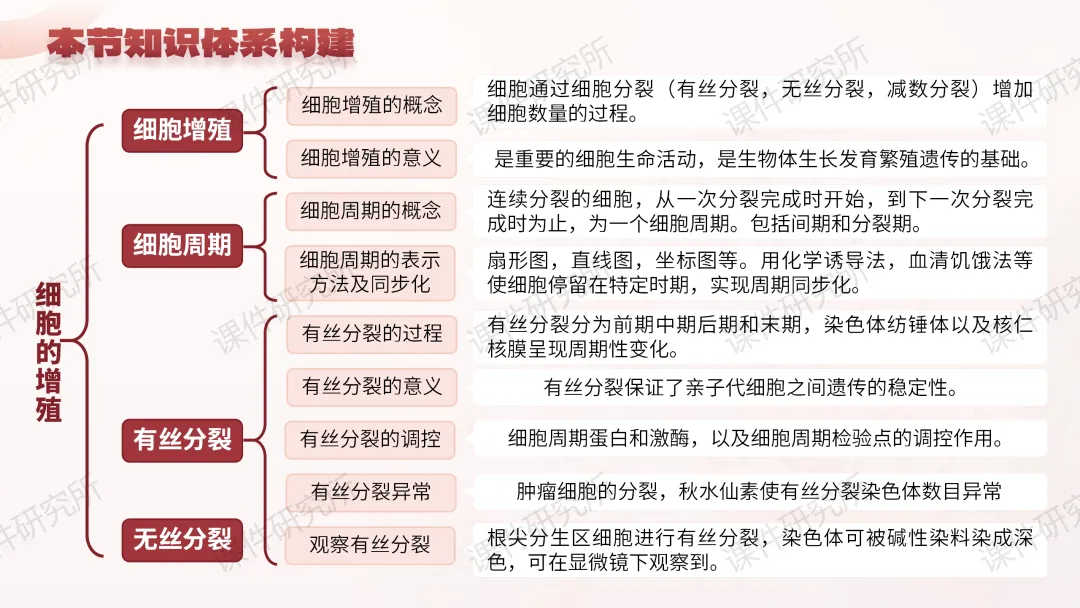 本节知识体系构建

细胞的增殖

细胞增殖

细胞增殖的概念
细胞通过细胞分裂（有丝分裂，无丝分裂，减数分裂）增加细胞数量的过程。

细胞增殖的意义
是重要的细胞生命活动，是生物体生长发育繁殖遗传的基础。

细胞周期

细胞周期的概念
连续分裂的细胞，从一次分裂完成时开始，到下一次分裂完成时为止，为一个细胞周期。包括间期和分裂期。

细胞周期的表示方法及同步化
扇形图，直线图，坐标图等。用化学诱导法，血清饥饿法等使细胞停留在特定时期，实现周期同步化。

有丝分裂

有丝分裂的过程
有丝分裂分为前期中期后期和末期，染色体纺锤体以及核仁核膜呈现周期性变化。

有丝分裂的意义
有丝分裂保证了亲子代细胞之间遗传的稳定性。

有丝分裂的调控
细胞周期蛋白和激酶，以及细胞周期检验点的调控作用。

有丝分裂异常
肿瘤细胞的分裂，秋水仙素使有丝分裂染色体数目异常

无丝分裂

观察有丝分裂
根尖分生区细胞进行有丝分裂，染色体可被碱性染料染成深色，可在显微镜下观察到。

课件研究所